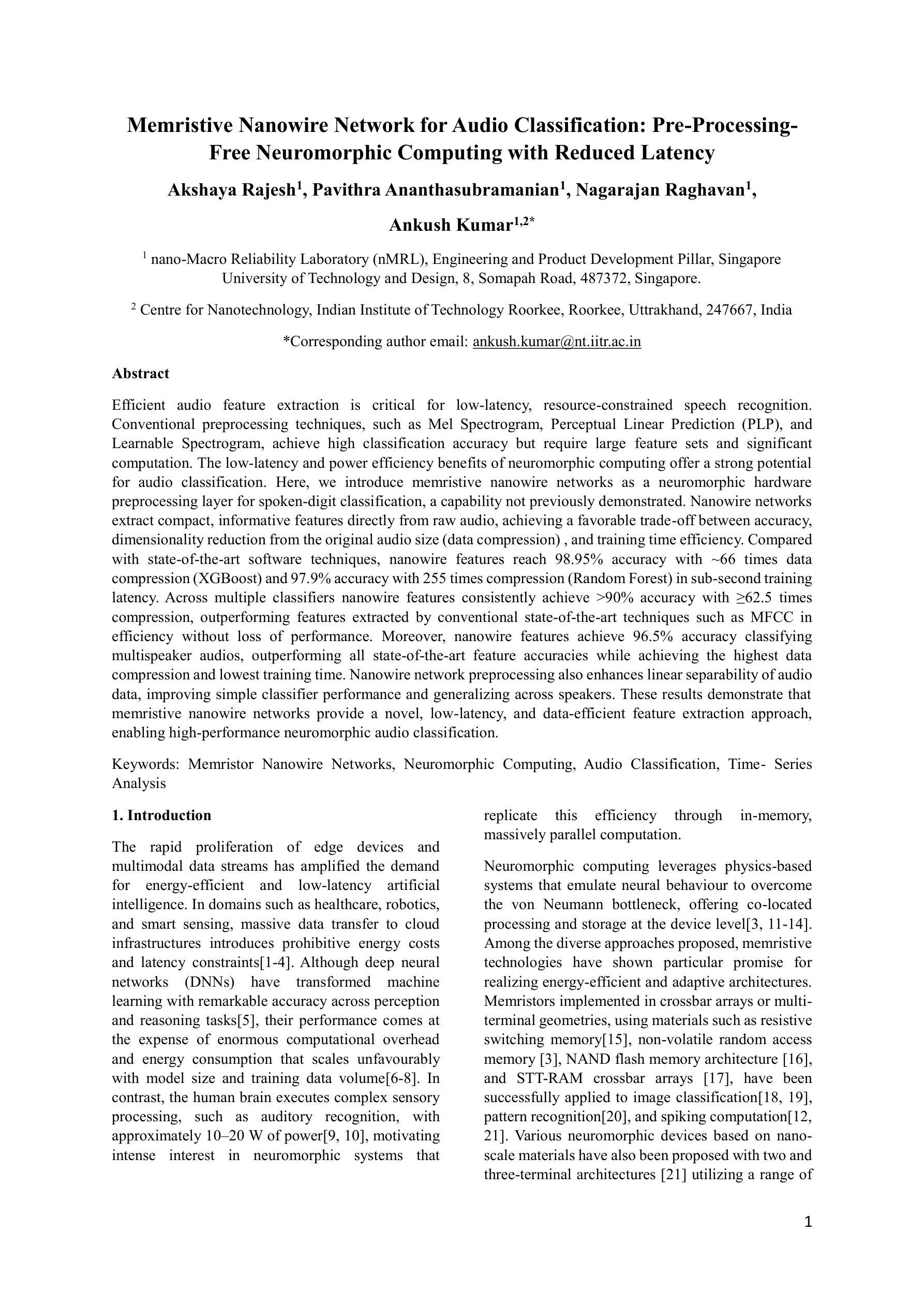 Memristive Nanowire Network for Audio Classification: Pre-Processing-Free Neuromorphic Computing with Reduced Latency

Akshaya Rajesh$^1$, Pavithra Ananthasubramanian$^1$, Nagarajan Raghavan$^1$, Ankush Kumar$^{1,2*}$

$^1$ nano-Macro Reliability Laboratory (nMRL), Engineering and Product Development Pillar, Singapore University of Technology and Design, 8, Somapah Road, 487372, Singapore.

$^2$ Centre for Nanotechnology, Indian Institute of Technology Roorkee, Roorkee, Uttrakhand, 247667, India

*Corresponding author email: ankush.kumar@nt.iitr.ac.in

Abstract

Efficient audio feature extraction is critical for low-latency, resource-constrained speech recognition. Conventional preprocessing techniques, such as Mel Spectrogram, Perceptual Linear Prediction (PLP), and Learnable Spectrogram, achieve high classification accuracy but require large feature sets and significant computation. The low-latency and power efficiency benefits of neuromorphic computing offer a strong potential for audio classification. Here, we introduce memristive nanowire networks as a neuromorphic hardware preprocessing layer for spoken-digit classification, a capability not previously demonstrated. Nanowire networks extract compact, informative features directly from raw audio, achieving a favorable trade-off between accuracy, dimensionality reduction from the original audio size (data compression) , and training time efficiency. Compared with state-of-the-art software techniques, nanowire features reach 98.95% accuracy with ~66 times data compression (XGBoost) and 97.9% accuracy with 255 times compression (Random Forest) in sub-second training latency. Across multiple classifiers nanowire features consistently achieve >90% accuracy with ≥62.5 times compression, outperforming features extracted by conventional state-of-the-art techniques such as MFCC in efficiency without loss of performance. Moreover, nanowire features achieve 96.5% accuracy classifying multispeaker audios, outperforming all state-of-the-art feature accuracies while achieving the highest data compression and lowest training time. Nanowire network preprocessing also enhances linear separability of audio data, improving simple classifier performance and generalizing across speakers. These results demonstrate that memristive nanowire networks provide a novel, low-latency, and data-efficient feature extraction approach, enabling high-performance neuromorphic audio classification.

Keywords: Memristor Nanowire Networks, Neuromorphic Computing, Audio Classification, Time- Series Analysis

1. Introduction

The rapid proliferation of edge devices and multimodal data streams has amplified the demand for energy-efficient and low-latency artificial intelligence. In domains such as healthcare, robotics, and smart sensing, massive data transfer to cloud infrastructures introduces prohibitive energy costs and latency constraints[1-4]. Although deep neural networks (DNNs) have transformed machine learning with remarkable accuracy across perception and reasoning tasks[5], their performance comes at the expense of enormous computational overhead and energy consumption that scales unfavourably with model size and training data volume[6-8]. In contrast, the human brain executes complex sensory processing, such as auditory recognition, with approximately 10–20 W of power[9, 10], motivating intense interest in neuromorphic systems that replicate this efficiency through in-memory, massively parallel computation.

Neuromorphic computing leverages physics-based systems that emulate neural behaviour to overcome the von Neumann bottleneck, offering co-located processing and storage at the device level[3, 11-14]. Among the diverse approaches proposed, memristive technologies have shown particular promise for realizing energy-efficient and adaptive architectures. Memristors implemented in crossbar arrays or multi-terminal geometries, using materials such as resistive switching memory[15], non-volatile random access memory [3], NAND flash memory architecture [16], and STT-RAM crossbar arrays [17], have been successfully applied to image classification[18, 19], pattern recognition[20], and spiking computation[12, 21]. Various neuromorphic devices based on nano-scale materials have also been proposed with two and three-terminal architectures [21] utilizing a range of

1